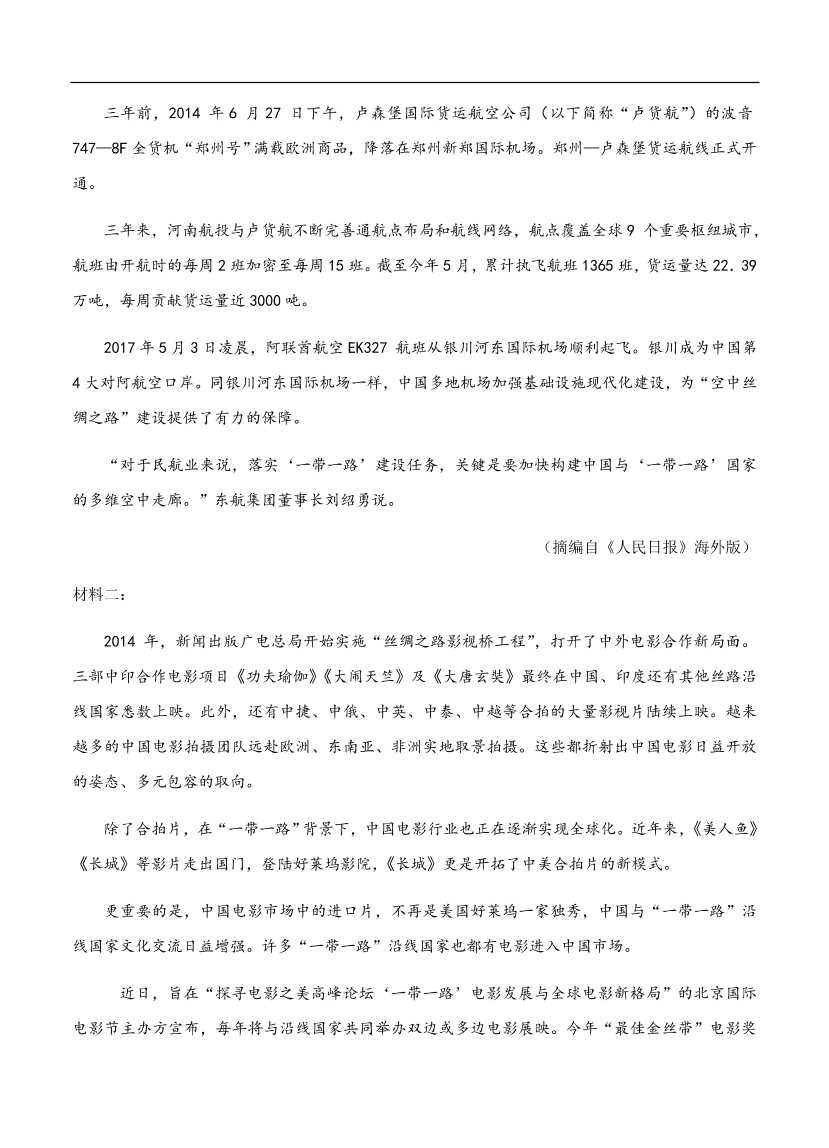 三年前，2014 年 6 月 27 日下午，卢森堡国际货运航空公司（以下简称“卢货航”）的波音 747—8F 全货机“郑州号”满载欧洲商品，降落在郑州新郑国际机场。郑州—卢森堡货运航线正式开通。

三年来，河南航投与卢货航不断完善通航点布局和航线网络，航点覆盖全球 9 个重要枢纽城市，航班由开航时的每周 2 班加密至每周 15 班。截至今年 5 月，累计执飞航班 1365 班，货运量达 22.39 万吨，每周贡献货运量近 3000 吨。

2017 年 5 月 3 日凌晨，阿联酋航空 EK327 航班从银川河东国际机场顺利起飞。银川成为中国第 4 大对阿航空口岸。同银川河东国际机场一样，中国多地机场加强基础设施现代化建设，为“空中丝绸之路”建设提供了有力的保障。

“对于民航业来说，落实‘一带一路’建设任务，关键是要加快构建中国与‘一带一路’国家的多维空中走廊。”东航集团董事长刘绍勇说。

（摘编自《人民日报》海外版）

材料二：

2014 年，新闻出版广电总局开始实施“丝绸之路影视桥工程”，打开了中外电影合作新局面。三部中印合作电影项目《功夫瑜伽》《大闹天竺》及《大唐玄奘》最终在中国、印度还有其他丝路沿线国家悉数上映。此外，还有中捷、中俄、中英、中泰、中越等合拍的大量影视片陆续上映。越来越多的中国电影拍摄团队远赴欧洲、东南亚、非洲实地取景拍摄。这些都折射出中国电影日益开放的姿态、多元包容的取向。

除了合拍片，在“一带一路”背景下，中国电影行业也正在逐渐实现全球化。近年来，《美人鱼》《长城》等影片走出国门，登陆好莱坞影院，《长城》更是开拓了中美合拍片的新模式。

更重要的是，中国电影市场中的进口片，不再是美国好莱坞一家独秀，中国与“一带一路”沿线国家文化交流日益增强。许多“一带一路”沿线国家也都有电影进入中国市场。

近日，旨在“探寻电影之美高峰论坛‘一带一路’电影发展与全球电影新格局”的北京国际电影节主办方宣布，每年将与沿线国家共同举办双边或多边电影展映。今年“最佳金丝带”电影奖